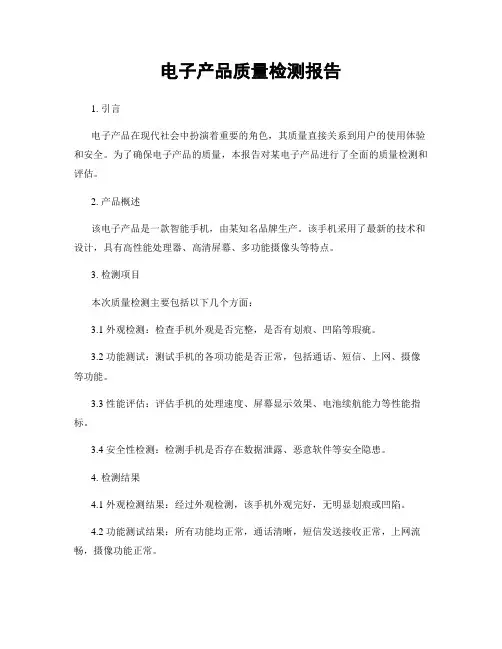 电子产品质量检测报告

1. 引言

电子产品在现代社会中扮演着重要的角色，其质量直接关系到用户的使用体验和安全。为了确保电子产品的质量，本报告对某电子产品进行了全面的质量检测和评估。

2. 产品概述

该电子产品是一款智能手机，由某知名品牌生产。该手机采用了最新的技术和设计，具有高性能处理器、高清屏幕、多功能摄像头等特点。

3. 检测项目

本次质量检测主要包括以下几个方面：

3.1 外观检测：检查手机外观是否完整，是否有划痕、凹陷等瑕疵。

3.2 功能测试：测试手机的各项功能是否正常，包括通话、短信、上网、摄像等功能。

3.3 性能评估：评估手机的处理速度、屏幕显示效果、电池续航能力等性能指标。

3.4 安全性检测：检测手机是否存在数据泄露、恶意软件等安全隐患。

4. 检测结果

4.1 外观检测结果：经过外观检测，该手机外观完好，无明显划痕或凹陷。

4.2 功能测试结果：所有功能均正常，通话清晰，短信发送接收正常，上网流畅，摄像功能正常。